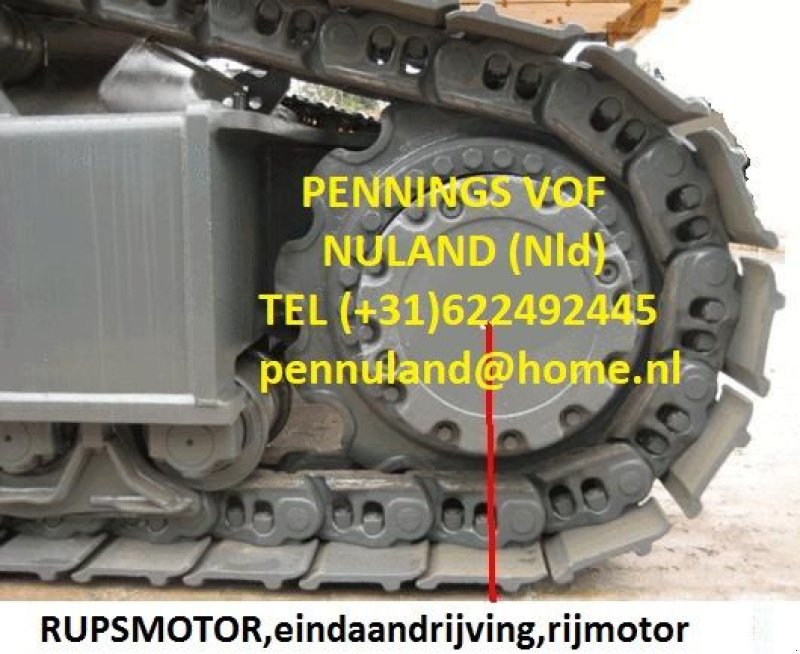 PENNINGS VOF
NULAND (Nld)
TEL (+31)622492445
pennuland@home.nl

RUPSMOTOR,eindaandrijving,rijmotor